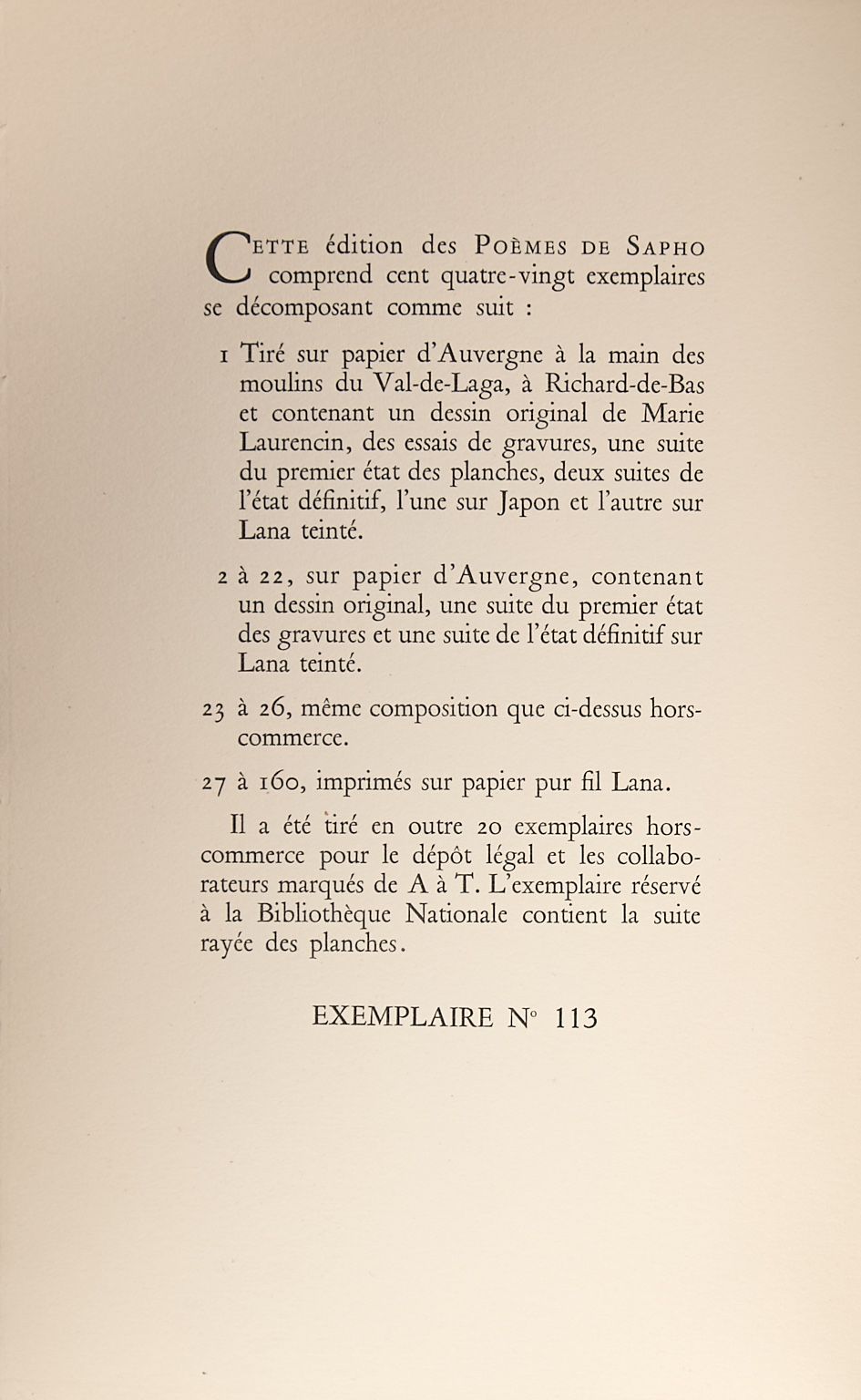 CETTE édition des POÈMES DE SAPHO comprend cent quatre-vingt exemplaires se décomposant comme suit :

1 Tiré sur papier d'Auvergne à la main des moulins du Val-de-Laga, à Richard-de-Bas et contenant un dessin original de Marie Laurencin, des essais de gravures, une suite du premier état des planches, deux suites de l'état définitif, l'une sur Japon et l'autre sur Lana teinté.

2 à 22, sur papier d'Auvergne, contenant un dessin original, une suite du premier état des gravures et une suite de l'état définitif sur Lana teinté.

23 à 26, même composition que ci-dessus hors-commerce.

27 à 160, imprimés sur papier pur fil Lana.

Il a été tiré en outre 20 exemplaires hors-commerce pour le dépôt légal et les collaborateurs marqués de A à T. L'exemplaire réservé à la Bibliothèque Nationale contient la suite rayée des planches.

EXEMPLAIRE N° 113